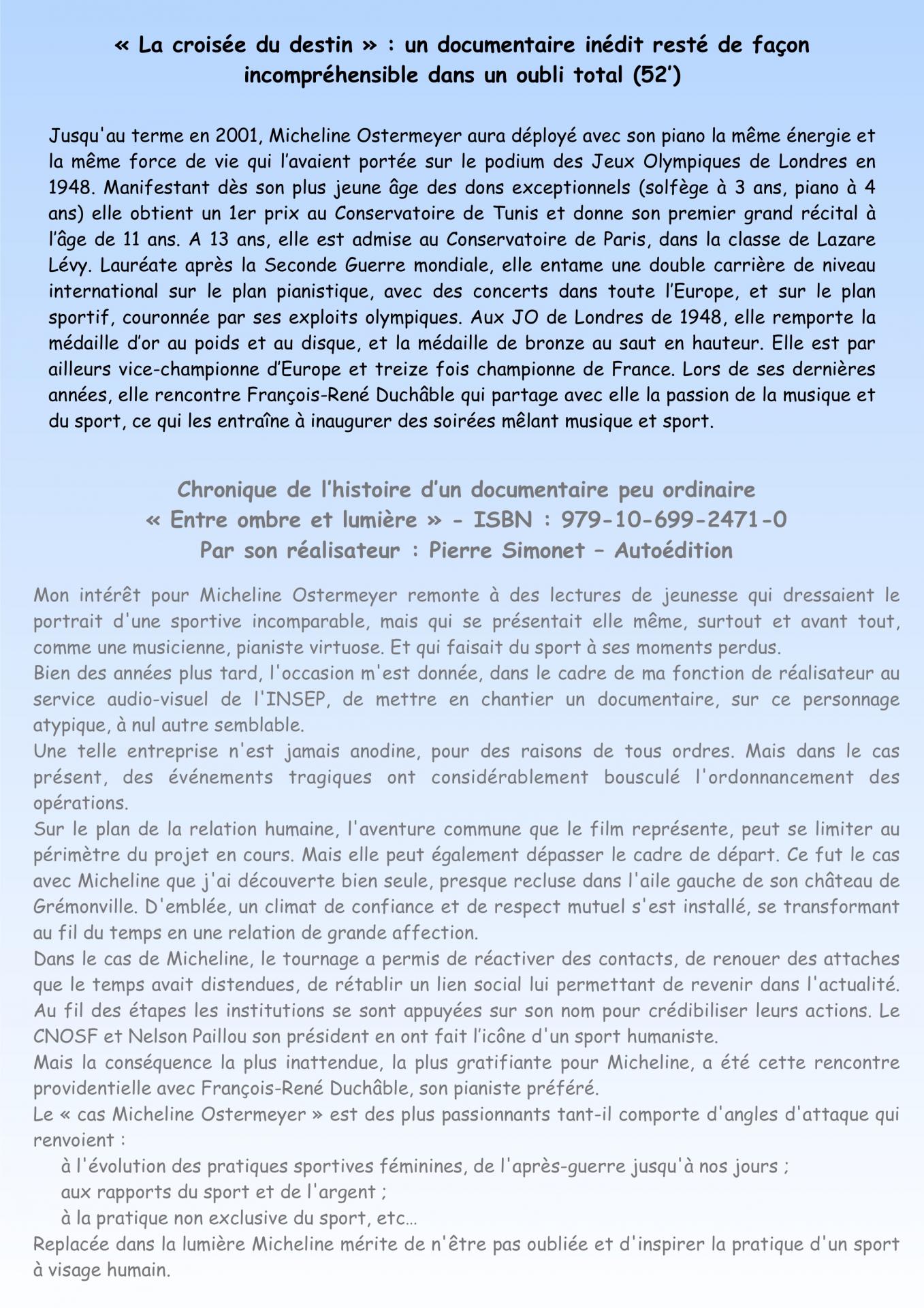 « La croisée du destin » : un documentaire inédit resté de façon incompréhensible dans un oubli total (52’)

Jusqu'au terme en 2001, Micheline Ostermeyer aura déployé avec son piano la même énergie et la même force de vie qui l’avaient portée sur le podium des Jeux Olympiques de Londres en 1948. Manifestant dès son plus jeune âge des dons exceptionnels (solfège à 3 ans, piano à 4 ans) elle obtient un 1er prix au Conservatoire de Tunis et donne son premier grand récital à l’âge de 11 ans. A 13 ans, elle est admise au Conservatoire de Paris, dans la classe de Lazare Lévy. Lauréate après la Seconde Guerre mondiale, elle entame une double carrière de niveau international sur le plan pianistique, avec des concerts dans toute l’Europe, et sur le plan sportif, couronnée par ses exploits olympiques. Aux JO de Londres de 1948, elle remporte la médaille d’or au poids et au disque, et la médaille de bronze au saut en hauteur. Elle est par ailleurs vice-championne d’Europe et treize fois championne de France. Lors de ses dernières années, elle rencontre François-René Duchâble qui partage avec elle la passion de la musique et du sport, ce qui les entraîne à inaugurer des soirées mêlant musique et sport.

Chronique de l’histoire d’un documentaire peu ordinaire
« Entre ombre et lumière » - ISBN : 979-10-699-2471-0
Par son réalisateur : Pierre Simonet – Autoédition

Mon intérêt pour Micheline Ostermeyer remonte à des lectures de jeunesse qui dressaient le portrait d'une sportive incomparable, mais qui se présentait elle même, surtout et avant tout, comme une musicienne, pianiste virtuose. Et qui faisait du sport à ses moments perdus.
Bien des années plus tard, l'occasion m'est donnée, dans le cadre de ma fonction de réalisateur au service audio-visuel de l'INSEP, de mettre en chantier un documentaire, sur ce personnage atypique, à nul autre semblable.
Une telle entreprise n'est jamais anodine, pour des raisons de tous ordres. Mais dans le cas présent, des événements tragiques ont considérablement bousculé l'ordonnancement des opérations.
Sur le plan de la relation humaine, l'aventure commune que le film représente, peut se limiter au périmètre du projet en cours. Mais elle peut également dépasser le cadre de départ. Ce fut le cas avec Micheline que j'ai découverte bien seule, presque recluse dans l'aile gauche de son château de Grémonville. D'emblée, un climat de confiance et de respect mutuel s'est installé, se transformant au fil du temps en une relation de grande affection.
Dans le cas de Micheline, le tournage a permis de réactiver des contacts, de renouer des attaches que le temps avait distendues, de rétablir un lien social lui permettant de revenir dans l'actualité. Au fil des étapes les institutions se sont appuyées sur son nom pour crédibiliser leurs actions. Le CNOSF et Nelson Paillou son président en ont fait l’icône d'un sport humaniste.
Mais la conséquence la plus inattendue, la plus gratifiante pour Micheline, a été cette rencontre providentielle avec François-René Duchâble, son pianiste préféré.
Le « cas Micheline Ostermeyer » est des plus passionnants tant-il comporte d'angles d'attaque qui renvoient :
à l'évolution des pratiques sportives féminines, de l'après-guerre jusqu'à nos jours ;
aux rapports du sport et de l'argent ;
à la pratique non exclusive du sport, etc…
Replacée dans la lumière Micheline mérite de n'être pas oubliée et d'inspirer la pratique d'un sport à visage humain.